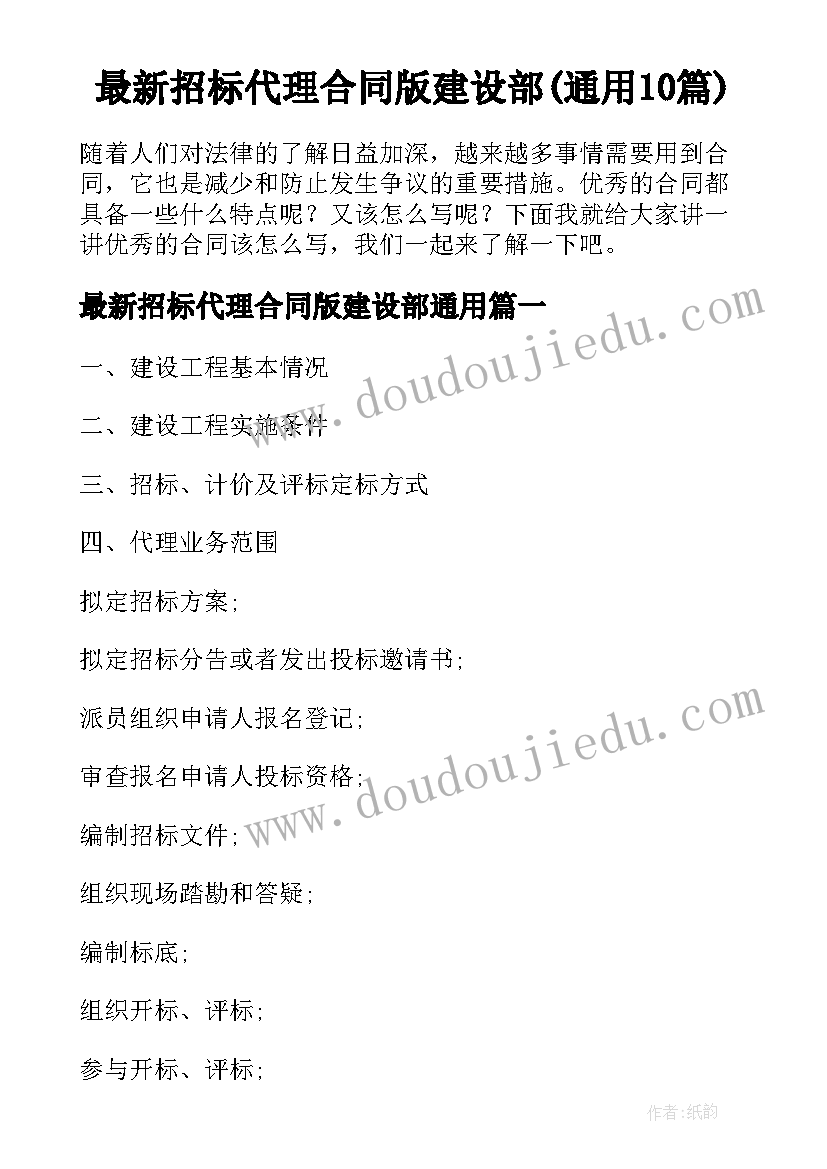 最新招标代理合同版建设部(通用10篇)

随着人们对法律的了解日益加深，越来越多事情需要用到合同，它也是减少和防止发生争议的重要措施。优秀的合同都具备一些什么特点呢？又该怎么写呢？下面我就给大家讲一讲优秀的合同该怎么写，我们一起来了解一下吧。

最新招标代理合同版建设部通用篇一

www.doudoujiedu.com

一、建设工程基本情况

二、建设工程实施条件

三、招标、计价及评标定标方式

四、代理业务范围

拟定招标方案;

拟定招标分告或者发出投标邀请书;

派员组织申请人报名登记;

www.doudoujiedu.com

审查报名申请人投标资格;

编制招标文件;

组织现场踏勘和答疑;

编制标底;

组织开标、评标;

参与开标、评标;

作者:纸韵